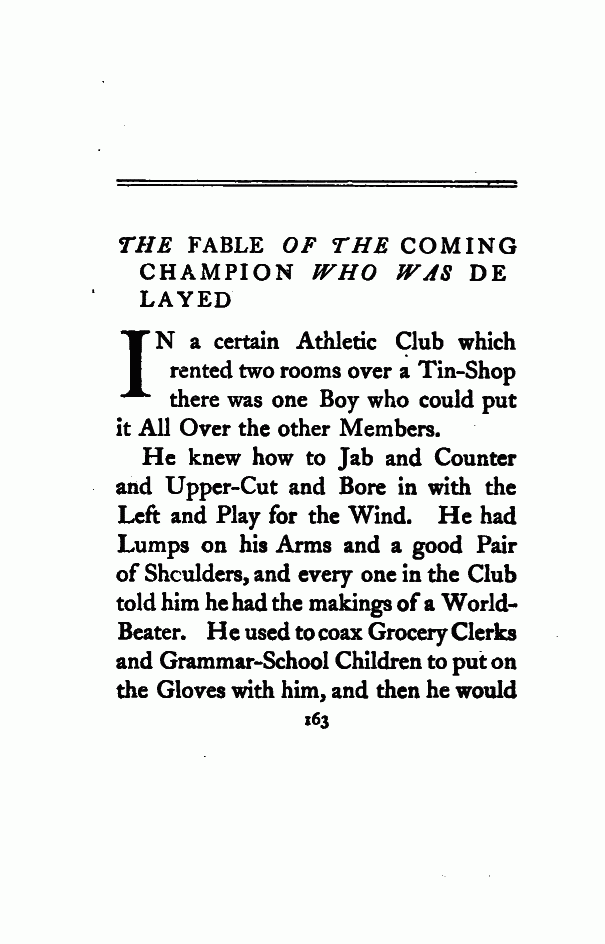 THE FABLE OF THE COMING CHAMPION WHO WAS DELAYED

IN a certain Athletic Club which rented two rooms over a Tin-Shop there was one Boy who could put it All Over the other Members.

He knew how to Jab and Counter and Upper-Cut and Bore in with the Left and Play for the Wind. He had Lumps on his Arms and a good Pair of Shculders, and every one in the Club told him he had the makings of a World-Beater. He used to coax Grocery Clerks and Grammar-School Children to put on the Gloves with him, and then he would

163